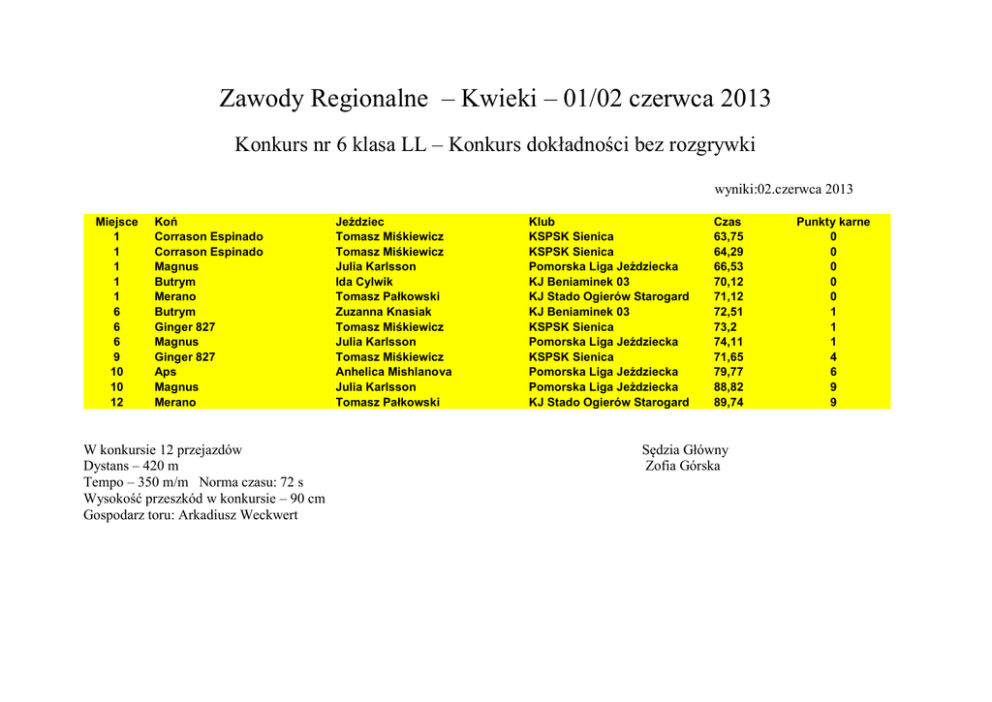 Zawody Regionalne – Kwieki – 01/02 czerwca 2013

Konkurs nr 6 klasa LL – Konkurs dokładności bez rozgrywki

wyniki:02.czerwca 2013

| Miejsce | Koń | Jeździec | Klub | Czas | Punkty karne |
|---|---|---|---|---|---|
| 1 | Corrason Espinado | Tomasz Miśkiewicz | KSPSK Sienica | 63,75 | 0 |
| 1 | Corrason Espinado | Tomasz Miśkiewicz | KSPSK Sienica | 64,29 | 0 |
| 1 | Magnus | Julia Karlsson | Pomorska Liga Jeździecka | 66,53 | 0 |
| 1 | Butrym | Ida Cylwik | KJ Beniaminek 03 | 70,12 | 0 |
| 1 | Merano | Tomasz Pałkowski | KJ Stado Ogierów Starogard | 71,12 | 0 |
| 6 | Butrym | Zuzanna Knasiak | KJ Beniaminek 03 | 72,51 | 1 |
| 6 | Ginger 827 | Tomasz Miśkiewicz | KSPSK Sienica | 73,2 | 1 |
| 6 | Magnus | Julia Karlsson | Pomorska Liga Jeździecka | 74,11 | 1 |
| 9 | Ginger 827 | Tomasz Miśkiewicz | KSPSK Sienica | 71,65 | 4 |
| 10 | Aps | Anhelica Mishlanova | Pomorska Liga Jeździecka | 79,77 | 6 |
| 10 | Magnus | Julia Karlsson | Pomorska Liga Jeździecka | 88,82 | 9 |
| 12 | Merano | Tomasz Pałkowski | KJ Stado Ogierów Starogard | 89,74 | 9 |

W konkursie 12 przejazdów
Dystans – 420 m
Tempo – 350 m/m Norma czasu: 72 s
Wysokość przeszkód w konkursie – 90 cm
Gospodarz toru: Arkadiusz Weckwert

Sędzia Główny
Zofia Górska